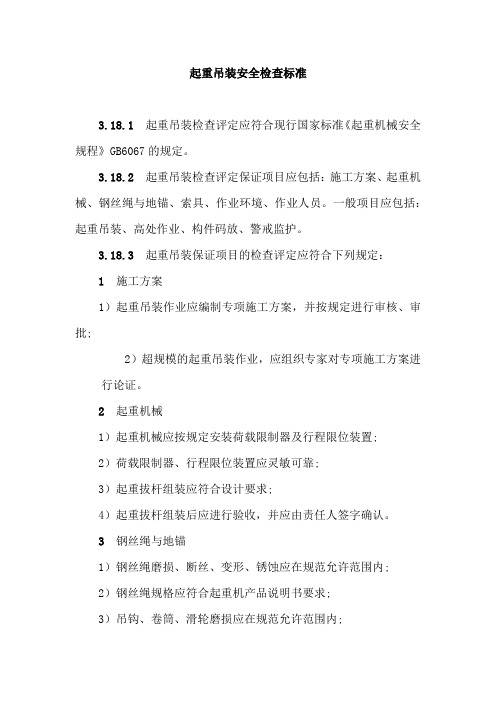 起重吊装安全检查标准

3.18.1 起重吊装检查评定应符合现行国家标准《起重机械安全规程》GB6067 的规定。

3.18.2 起重吊装检查评定保证项目应包括：施工方案、起重机械、钢丝绳与地锚、索具、作业环境、作业人员。一般项目应包括：起重吊装、高处作业、构件码放、警戒监护。

3.18.3 起重吊装保证项目的检查评定应符合下列规定：

1 施工方案

1）起重吊装作业应编制专项施工方案，并按规定进行审核、审批；

2）超规模的起重吊装作业，应组织专家对专项施工方案进行论证。

2 起重机械

1）起重机械应按规定安装荷载限制器及行程限位装置；

2）荷载限制器、行程限位装置应灵敏可靠；

3）起重拔杆组装应符合设计要求；

4）起重拔杆组装后应进行验收，并应由责任人签字确认。

3 钢丝绳与地锚

1）钢丝绳磨损、断丝、变形、锈蚀应在规范允许范围内；

2）钢丝绳规格应符合起重机产品说明书要求；

3）吊钩、卷筒、滑轮磨损应在规范允许范围内；